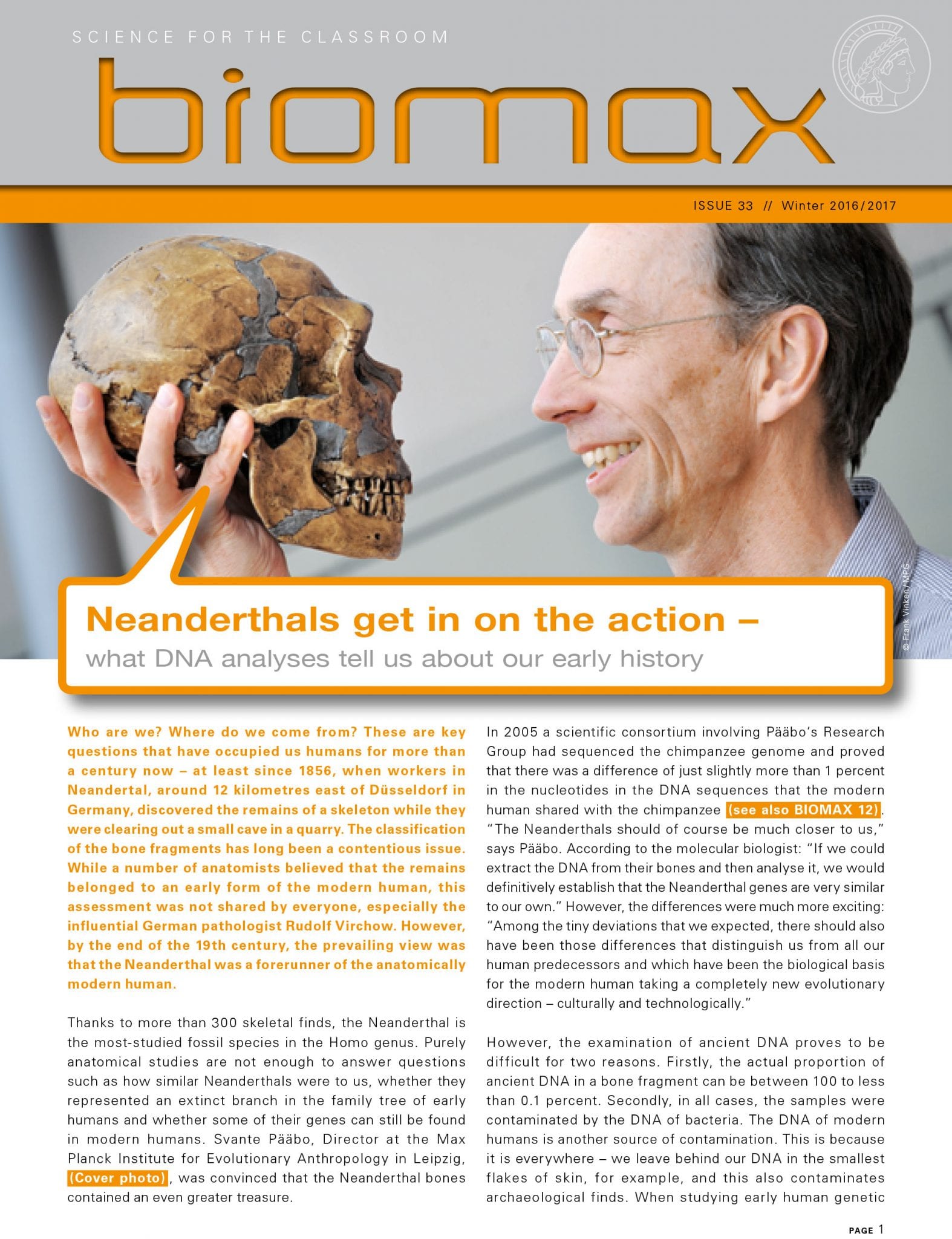 SCIENCE FOR THE CLASSROOM

biomax

ISSUE 33 // Winter 2016/2017

© Frank Vinken / MPG

Neanderthals get in on the action –
what DNA analyses tell us about our early history

Who are we? Where do we come from? These are key questions that have occupied us humans for more than a century now – at least since 1856, when workers in Neandertal, around 12 kilometres east of Düsseldorf in Germany, discovered the remains of a skeleton while they were clearing out a small cave in a quarry. The classification of the bone fragments has long been a contentious issue. While a number of anatomists believed that the remains belonged to an early form of the modern human, this assessment was not shared by everyone, especially the influential German pathologist Rudolf Virchow. However, by the end of the 19th century, the prevailing view was that the Neanderthal was a forerunner of the anatomically modern human.

Thanks to more than 300 skeletal finds, the Neanderthal is the most-studied fossil species in the Homo genus. Purely anatomical studies are not enough to answer questions such as how similar Neanderthals were to us, whether they represented an extinct branch in the family tree of early humans and whether some of their genes can still be found in modern humans. Svante Pääbo, Director at the Max Planck Institute for Evolutionary Anthropology in Leipzig, (Cover photo), was convinced that the Neanderthal bones contained an even greater treasure.

In 2005 a scientific consortium involving Pääbo's Research Group had sequenced the chimpanzee genome and proved that there was a difference of just slightly more than 1 percent in the nucleotides in the DNA sequences that the modern human shared with the chimpanzee (see also BIOMAX 12). "The Neanderthals should of course be much closer to us," says Pääbo. According to the molecular biologist: "If we could extract the DNA from their bones and then analyse it, we would definitively establish that the Neanderthal genes are very similar to our own." However, the differences were much more exciting: "Among the tiny deviations that we expected, there should also have been those differences that distinguish us from all our human predecessors and which have been the biological basis for the modern human taking a completely new evolutionary direction – culturally and technologically."

However, the examination of ancient DNA proves to be difficult for two reasons. Firstly, the actual proportion of ancient DNA in a bone fragment can be between 100 to less than 0.1 percent. Secondly, in all cases, the samples were contaminated by the DNA of bacteria. The DNA of modern humans is another source of contamination. This is because it is everywhere – we leave behind our DNA in the smallest flakes of skin, for example, and this also contaminates archaeological finds. When studying early human genetic

PAGE 1